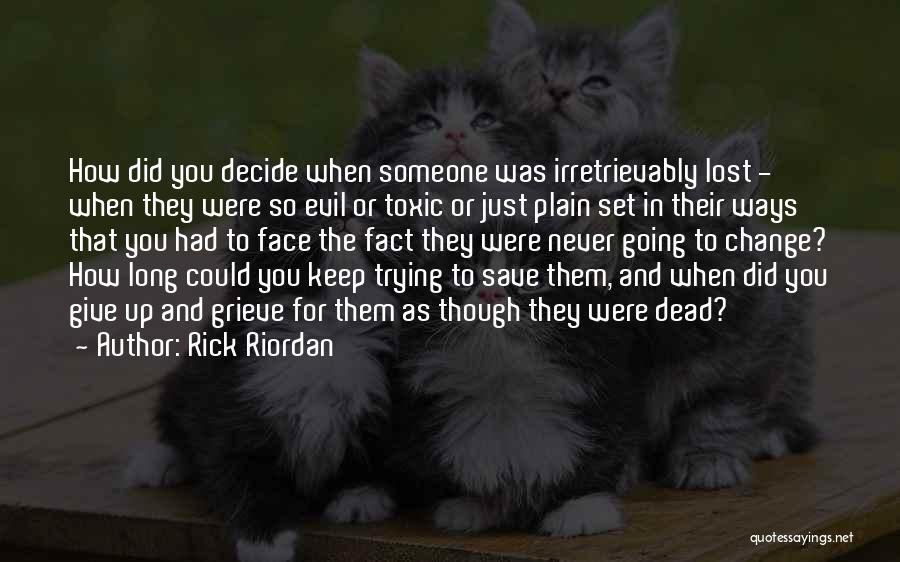 How did you decide when someone was irretrievably lost - when they were so evil or toxic or just plain set in their ways that you had to face the fact they were never going to change? How long could you keep trying to save them, and when did you give up and grieve for them as though they were dead?
- Author: Rick Riordan

quotessayings.net